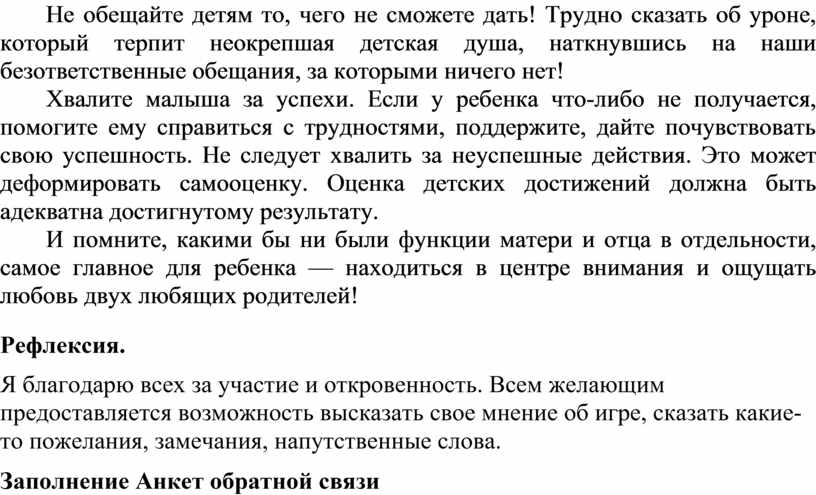 Не обещайте детям то, чего не сможете дать! Трудно сказать об уроне, который терпит неокрепшая детская душа, наткнувшись на наши безответственные обещания, за которыми ничего нет!

Хвалите малыша за успехи. Если у ребенка что-либо не получается, помогите ему справиться с трудностями, поддержите, дайте почувствовать свою успешность. Не следует хвалить за неуспешные действия. Это может деформировать самооценку. Оценка детских достижений должна быть адекватна достигнутому результату.

И помните, какими бы ни были функции матери и отца в отдельности, самое главное для ребенка — находиться в центре внимания и ощущать любовь двух любящих родителей!

Рефлексия.

Я благодарю всех за участие и откровенность. Всем желающим предоставляется возможность высказать свое мнение об игре, сказать какие-то пожелания, замечания, напутственные слова.

Заполнение Анкет обратной связи